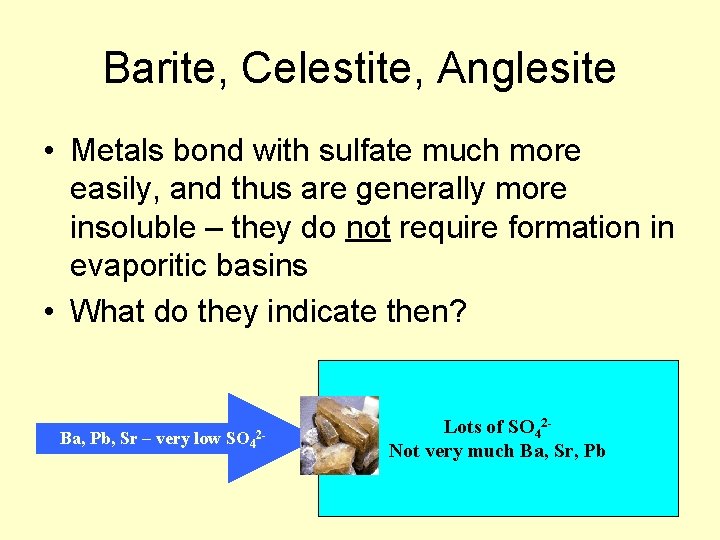 Barite, Celestite, Anglesite

• Metals bond with sulfate much more easily, and thus are generally more insoluble – they do not require formation in evaporitic basins

• What do they indicate then?

Ba, Pb, Sr – very low $SO_4^{2-}$

Lots of $SO_4^{2-}$
Not very much Ba, Sr, Pb